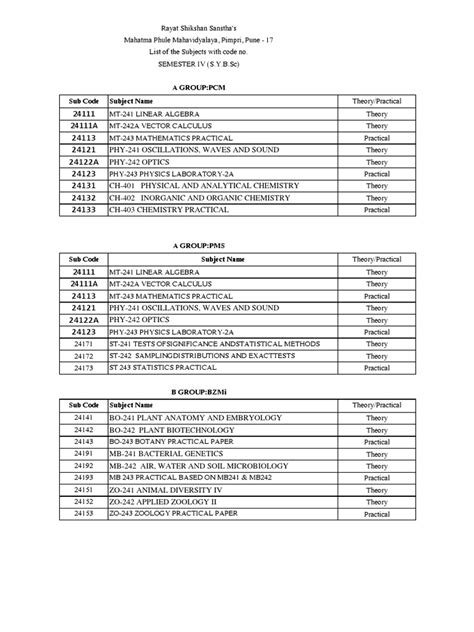 Rayat Shikshan Sanstha's
Mahatma Phule Mahavidyalaya, Pimpri, Pune - 17
List of the Subjects with code no.
SEMESTER IV (S.Y.B.Sc)

A GROUP:PCM

| Sub Code | Subject Name | Theory/Practical |
|---|---|---|
| 24111 | MT-241 LINEAR ALGEBRA | Theory |
| 24111A | MT-242A VECTOR CALCULUS | Theory |
| 24113 | MT-243 MATHEMATICS PRACTICAL | Practical |
| 24121 | PHY-241 OSCILLATIONS, WAVES AND SOUND | Theory |
| 24122A | PHY-242 OPTICS | Theory |
| 24123 | PHY-243 PHYSICS LABORATORY-2A | Practical |
| 24131 | CH-401 PHYSICAL AND ANALYTICAL CHEMISTRY | Theory |
| 24132 | CH-402 INORGANIC AND ORGANIC CHEMISTRY | Theory |
| 24133 | CH-403 CHEMISTRY PRACTICAL | Practical |

A GROUP:PMS

| Sub Code | Subject Name | Theory/Practical |
|---|---|---|
| 24111 | MT-241 LINEAR ALGEBRA | Theory |
| 24111A | MT-242A VECTOR CALCULUS | Theory |
| 24113 | MT-243 MATHEMATICS PRACTICAL | Practical |
| 24121 | PHY-241 OSCILLATIONS, WAVES AND SOUND | Theory |
| 24122A | PHY-242 OPTICS | Theory |
| 24123 | PHY-243 PHYSICS LABORATORY-2A | Practical |
| 24171 | ST-241 TESTS OFSIGNIFICANCE ANDSTATISTICAL METHODS | Theory |
| 24172 | ST-242 SAMPLINGDISTRIBUTIONS AND EXACTTESTS | Theory |
| 24173 | ST 243 STATISTICS PRACTICAL | Practical |

B GROUP:BZMi

| Sub Code | Subject Name | Theory/Practical |
|---|---|---|
| 24141 | BO-241 PLANT ANATOMY AND EMBRYOLOGY | Theory |
| 24142 | BO-242 PLANT BIOTECHNOLOGY | Theory |
| 24143 | BO-243 BOTANY PRACTICAL PAPER | Practical |
| 24191 | MB-241 BACTERIAL GENETICS | Theory |
| 24192 | MB-242 AIR, WATER AND SOIL MICROBIOLOGY | Theory |
| 24193 | MB 243 PRACTICAL BASED ON MB241 & MB242 | Practical |
| 24151 | ZO-241 ANIMAL DIVERSITY IV | Theory |
| 24152 | ZO-242 APPLIED ZOOLOGY II | Theory |
| 24153 | ZO-243 ZOOLOGY PRACTICAL PAPER | Practical |